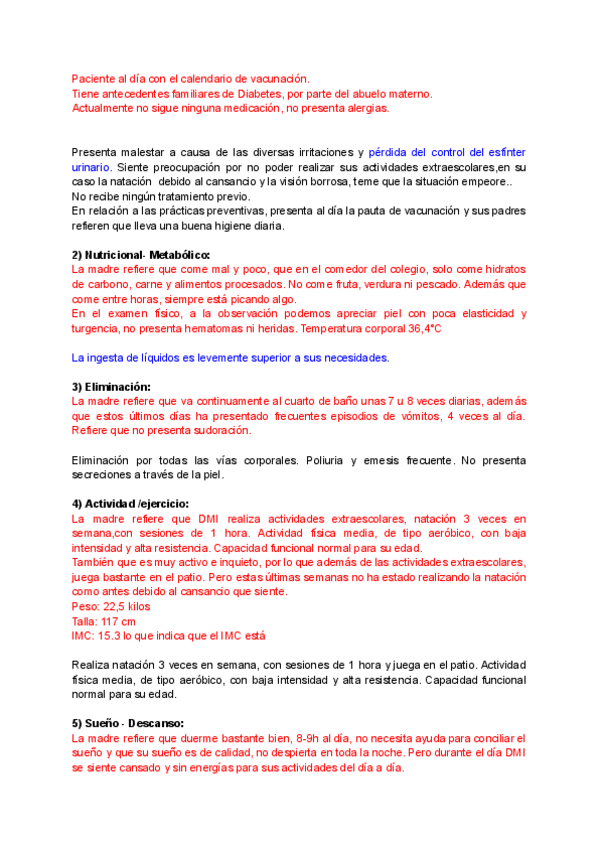 Paciente al día con el calendario de vacunación.
Tiene antecedentes familiares de Diabetes, por parte del abuelo materno.
Actualmente no sigue ninguna medicación, no presenta alergias.

Presenta malestar a causa de las diversas irritaciones y pérdida del control del esfínter urinario. Siente preocupación por no poder realizar sus actividades extraescolares,en su caso la natación debido al cansancio y la visión borrosa, teme que la situación empeore..
No recibe ningún tratamiento previo.
En relación a las prácticas preventivas, presenta al día la pauta de vacunación y sus padres refieren que lleva una buena higiene diaria.

2) Nutricional- Metabólico:
La madre refiere que come mal y poco, que en el comedor del colegio, solo come hidratos de carbono, carne y alimentos procesados. No come fruta, verdura ni pescado. Además que come entre horas, siempre está picando algo.
En el examen físico, a la observación podemos apreciar piel con poca elasticidad y turgencia, no presenta hematomas ni heridas. Temperatura corporal 36,4°C

La ingesta de líquidos es levemente superior a sus necesidades.

3) Eliminación:
La madre refiere que va continuamente al cuarto de baño unas 7 u 8 veces diarias, además que estos últimos días ha presentado frecuentes episodios de vómitos, 4 veces al día. Refiere que no presenta sudoración.

Eliminación por todas las vías corporales. Poliuria y emesis frecuente. No presenta secreciones a través de la piel.

4) Actividad /ejercicio:
La madre refiere que DMI realiza actividades extraescolares, natación 3 veces en semana,con sesiones de 1 hora. Actividad física media, de tipo aeróbico, con baja intensidad y alta resistencia. Capacidad funcional normal para su edad.
También que es muy activo e inquieto, por lo que además de las actividades extraescolares, juega bastante en el patio. Pero estas últimas semanas no ha estado realizando la natación como antes debido al cansancio que siente.
Peso: 22,5 kilos
Talla: 117 cm
IMC: 15.3 lo que indica que el IMC está

Realiza natación 3 veces en semana, con sesiones de 1 hora y juega en el patio. Actividad física media, de tipo aeróbico, con baja intensidad y alta resistencia. Capacidad funcional normal para su edad.

5) Sueño - Descanso:
La madre refiere que duerme bastante bien, 8-9h al día, no necesita ayuda para conciliar el sueño y que su sueño es de calidad, no despierta en toda la noche. Pero durante el día DMI se siente cansado y sin energías para sus actividades del día a día.